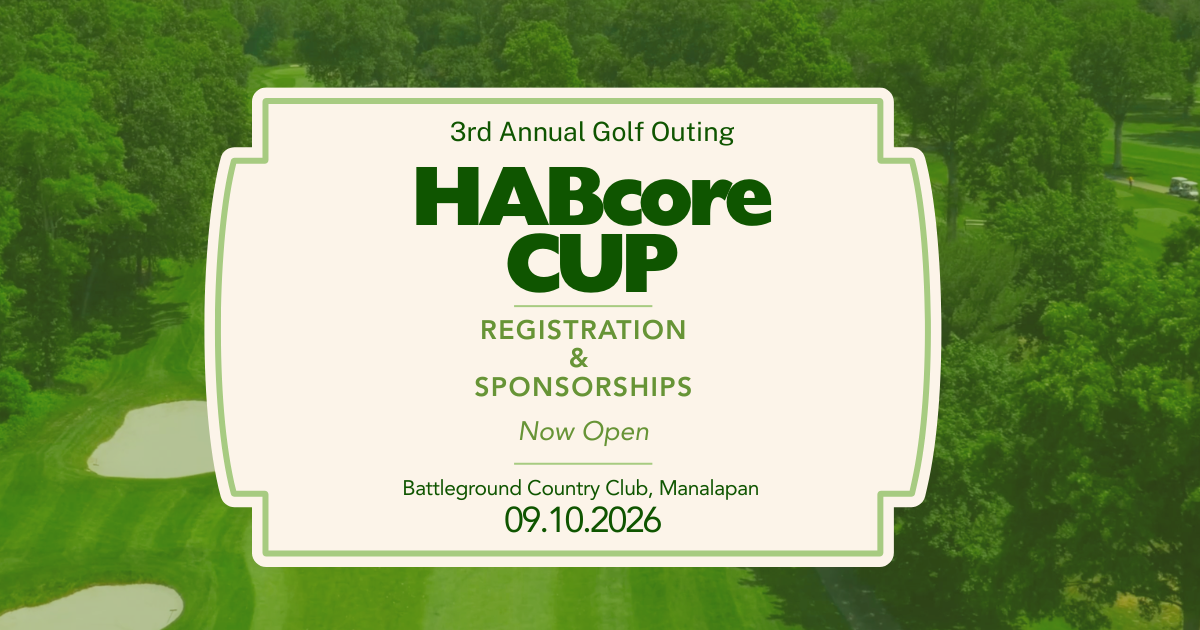 3rd Annual Golf Outing

HABcore CUP

REGISTRATION
&
SPONSORSHIPS

Now Open

Battleground Country Club, Manalapan
09.10.2026